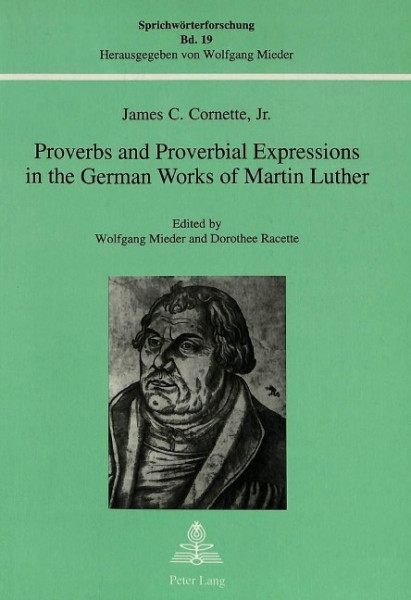 Sprichwörterforschung
Bd. 19
Herausgegeben von Wolfgang Mieder

James C. Cornette, Jr.

Proverbs and Proverbial Expressions in the German Works of Martin Luther

Edited by
Wolfgang Mieder and Dorothee Racette

Peter Lang